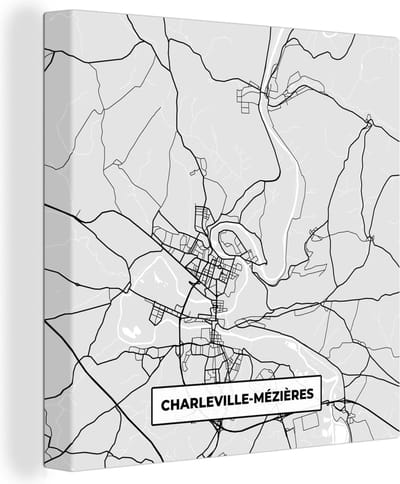 CHARLEVILLE-MÉZIÈRES